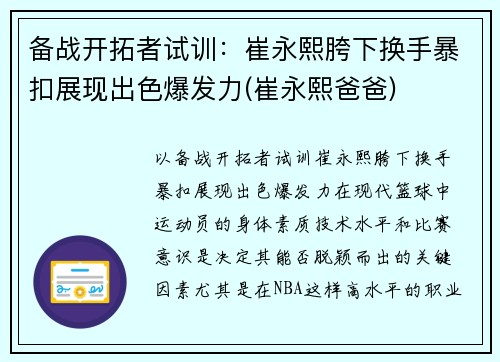 备战开拓者试训：崔永熙胯下换手暴扣展现出色爆发力(崔永熙爸爸)

以备战开拓者试训崔永熙胯下换手暴扣展现出色爆发力在现代篮球中运动员的身体素质技术水平和比赛意识是决定其能否脱颖而出的关键因素尤其是在NBA这样高水平的职业